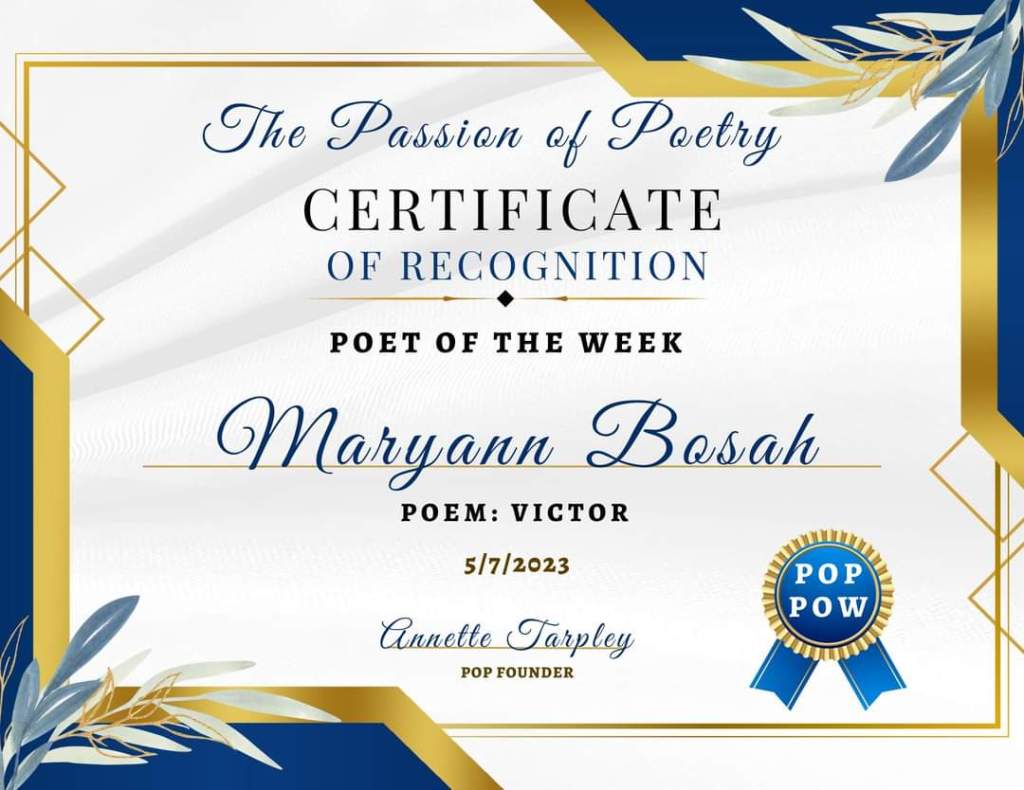 The Passion of Poetry

CERTIFICATE

OF RECOGNITION

POET OF THE WEEK

Maryann Bosah

POEM: VICTOR

5/7/2023

Annette Tarpley

POP FOUNDER

POP
POW